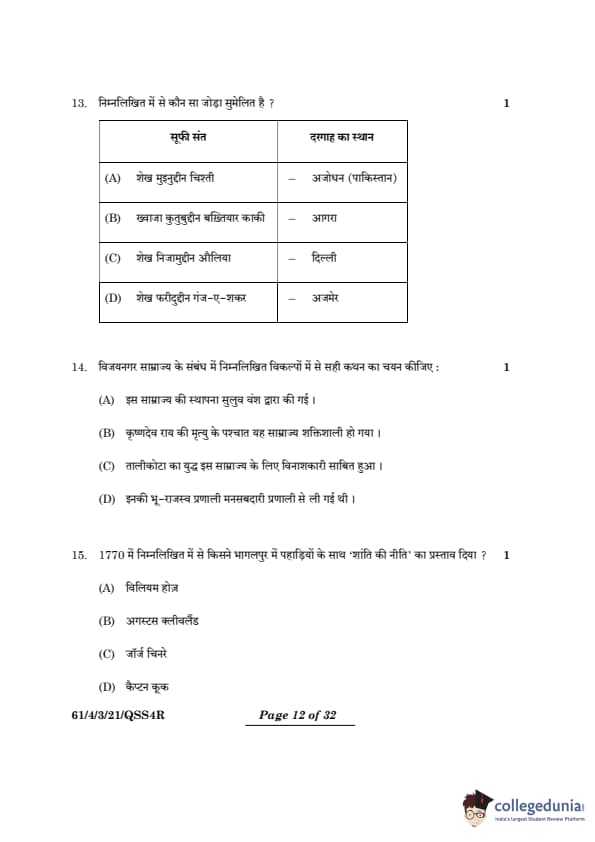 13. निम्नलिखित में से कौन सा जोड़ा सुमेलित है ? 1

| सूफी संत | दरगाह का स्थान |
|---|---|
| (A) शेख मुइनुद्दीन चिश्ती | – अजोधन (पाकिस्तान) |
| (B) ख्वाजा कुतुबुद्दीन बख्तियार काकी | – आगरा |
| (C) शेख निजामुद्दीन औलिया | – दिल्ली |
| (D) शेख फरीदुद्दीन गंज-ए-शकर | – अजमेर |

14. विजयनगर साम्राज्य के संबंध में निम्नलिखित विकल्पों में से सही कथन का चयन कीजिए : 1

(A) इस साम्राज्य की स्थापना सुलुव वंश द्वारा की गई ।

(B) कृष्णदेव राय की मृत्यु के पश्चात यह साम्राज्य शक्तिशाली हो गया ।

(C) तालीकोटा का युद्ध इस साम्राज्य के लिए विनाशकारी साबित हुआ ।

(D) इनकी भू-राजस्व प्रणाली मनसबदारी प्रणाली से ली गई थी ।

15. 1770 में निम्नलिखित में से किसने भागलपुर में पहाड़ियों के साथ 'शांति की नीति' का प्रस्ताव दिया ? 1

(A) विलियम होज़

(B) अगस्टस क्लीवलैंड

(C) जॉर्ज चिनरे

(D) कैप्टन कूक

61/4/3/21/QSS4R Page 12 of 32

collegedunia
India's largest Student Review Platform